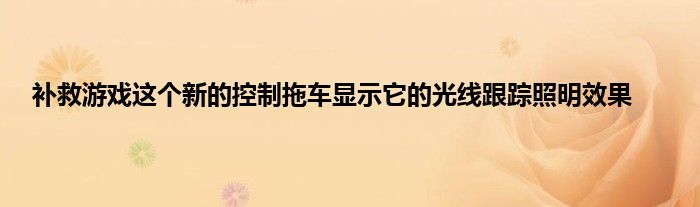 补救游戏这个新的控制拖车显示它的光线跟踪照明效果